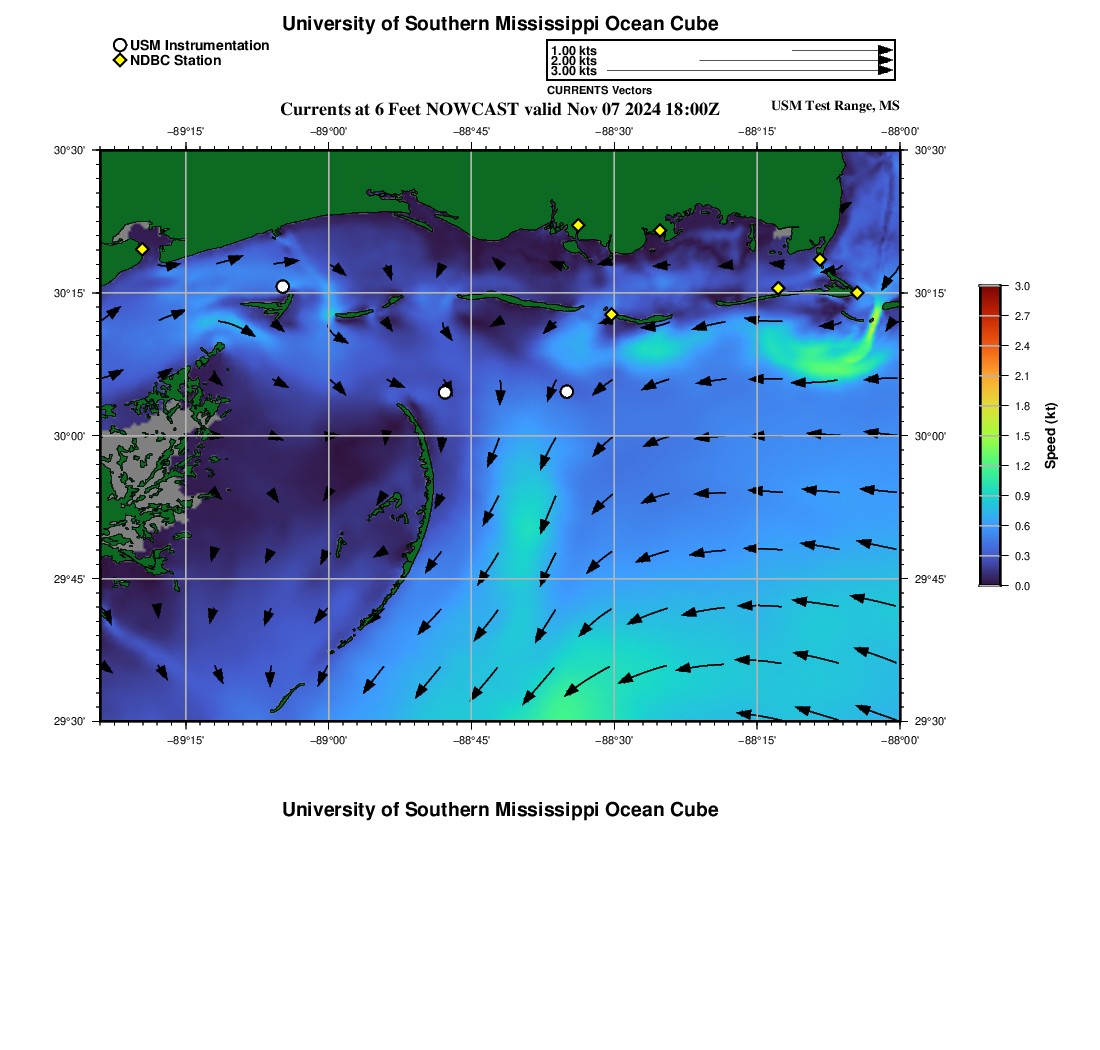 University of Southern Mississippi Ocean Cube

USM Instrumentation
NDBC Station

1.00 kts
2.00 kts
3.00 kts
CURRENTS Vectors

Currents at 6 Feet NOWCAST valid Nov 07 2024 18:00Z

USM Test Range, MS

−89°15' −89°00' −88°45' −88°30' −88°15' −88°00'

30°30' 30°15' 30°00' 29°45' 29°30'

30°30' 30°15' 30°00' 29°45' 29°30'

−89°15' −89°00' −88°45' −88°30' −88°15' −88°00'

3.0
2.7
2.4
2.1
1.8
1.5
1.2
0.9
0.6
0.3
0.0
Speed (kt)

University of Southern Mississippi Ocean Cube